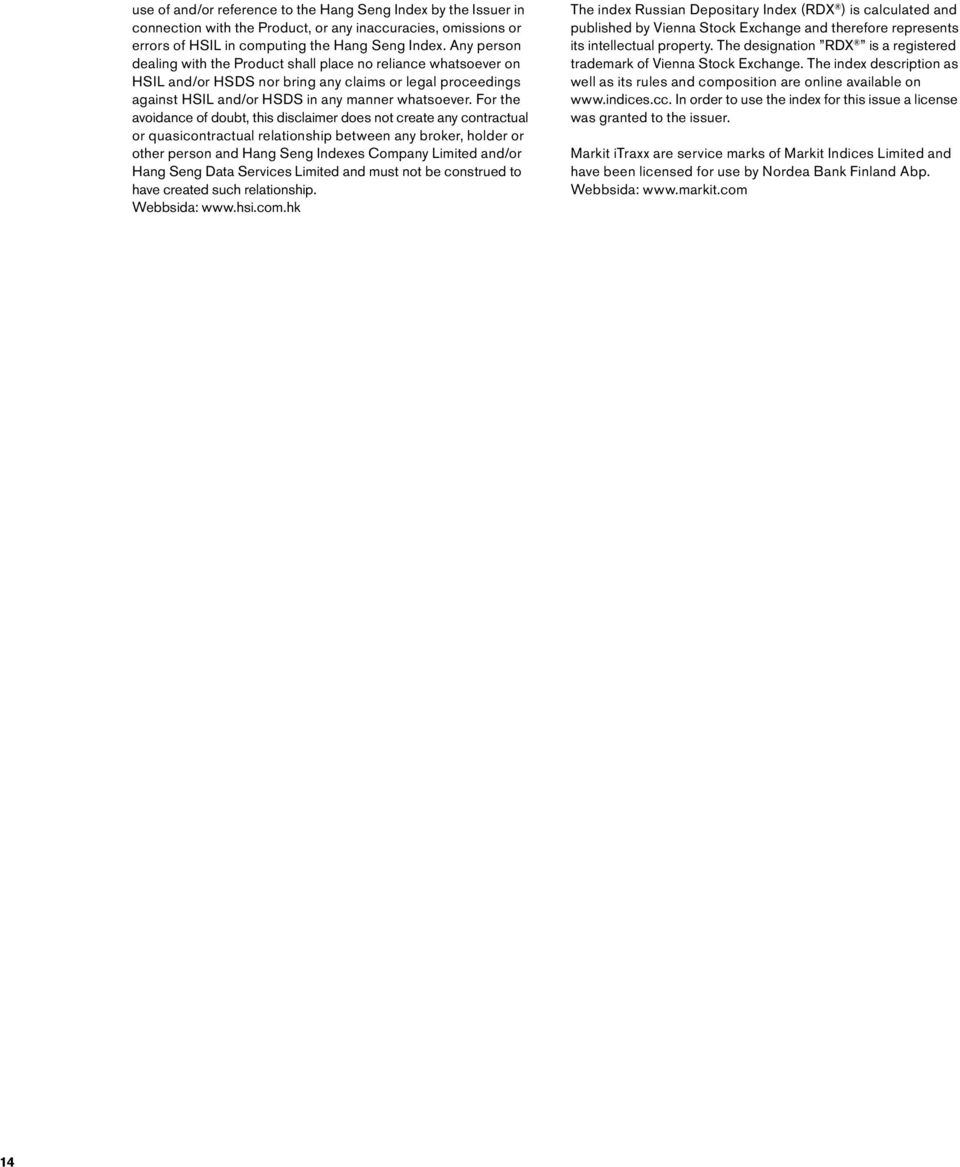 use of and/or reference to the Hang Seng Index by the Issuer in connection with the Product, or any inaccuracies, omissions or errors of HSIL in computing the Hang Seng Index. Any person dealing with the Product shall place no reliance whatsoever on HSIL and/or HSDS nor bring any claims or legal proceedings against HSIL and/or HSDS in any manner whatsoever. For the avoidance of doubt, this disclaimer does not create any contractual or quasicontractual relationship between any broker, holder or other person and Hang Seng Indexes Company Limited and/or Hang Seng Data Services Limited and must not be construed to have created such relationship.
Webbsida: www.hsi.com.hk

The index Russian Depositary Index (RDX®) is calculated and published by Vienna Stock Exchange and therefore represents its intellectual property. The designation "RDX®" is a registered trademark of Vienna Stock Exchange. The index description as well as its rules and composition are online available on www.indices.cc. In order to use the index for this issue a license was granted to the issuer.

Markit iTraxx are service marks of Markit Indices Limited and have been licensed for use by Nordea Bank Finland Abp.
Webbsida: www.markit.com

14